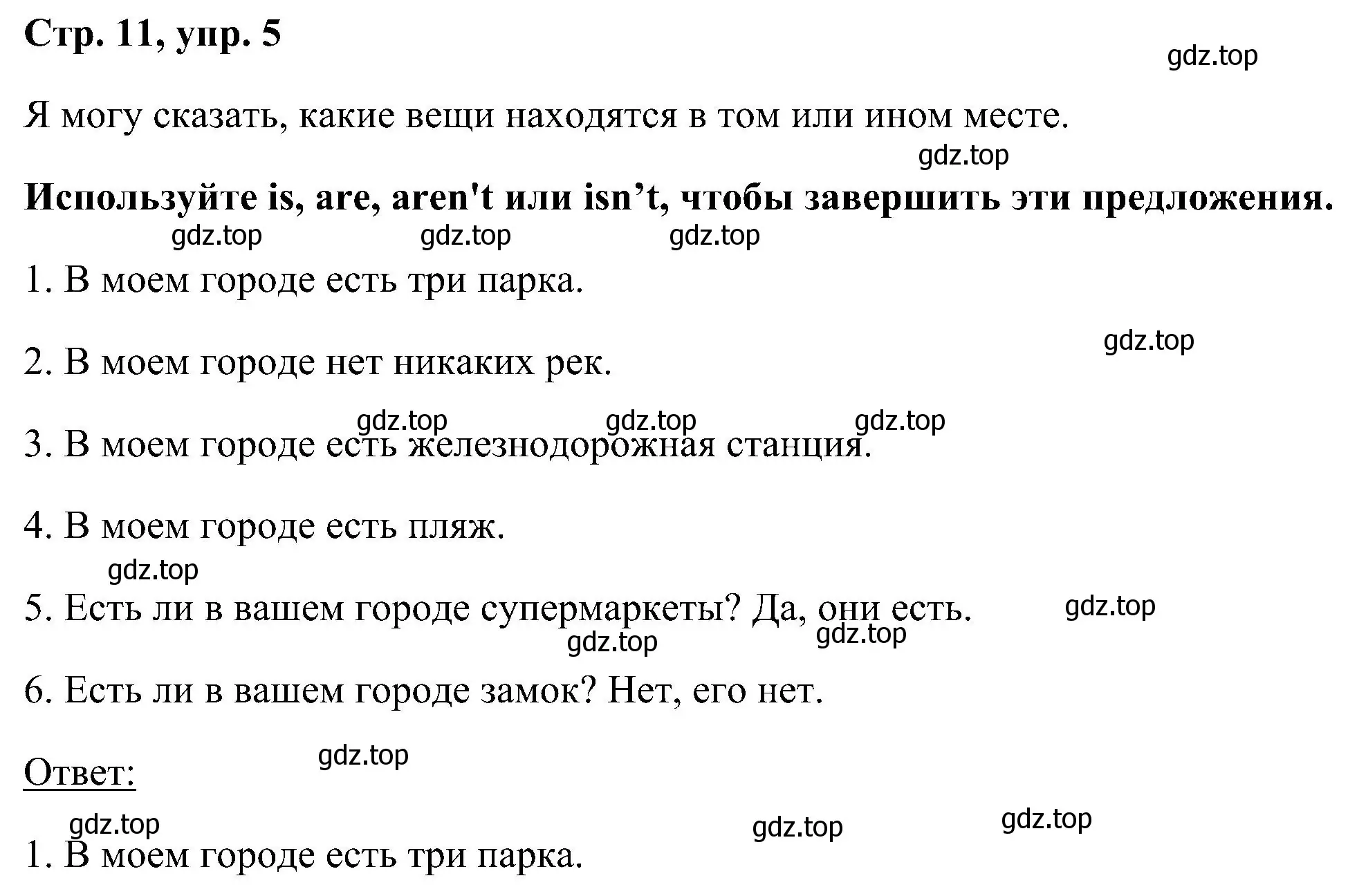 Стр. 11, упр. 5

gdz.top

Я могу сказать, какие вещи находятся в том или ином месте.

gdz.top

Используйте is, are, aren't или isn’t, чтобы завершить эти предложения.

gdz.top gdz.top gdz.top

1. В моем городе есть три парка.

gdz.top

2. В моем городе нет никаких рек.

gdz.top gdz.top gdz.top

3. В моем городе есть железнодорожная станция.

4. В моем городе есть пляж.

gdz.top

5. Есть ли в вашем городе супермаркеты? Да, они есть.

gdz.top gdz.top gdz.top

6. Есть ли в вашем городе замок? Нет, его нет.

gdz.top

Ответ:

gdz.top gdz.top gdz.top

1. В моем городе есть три парка.